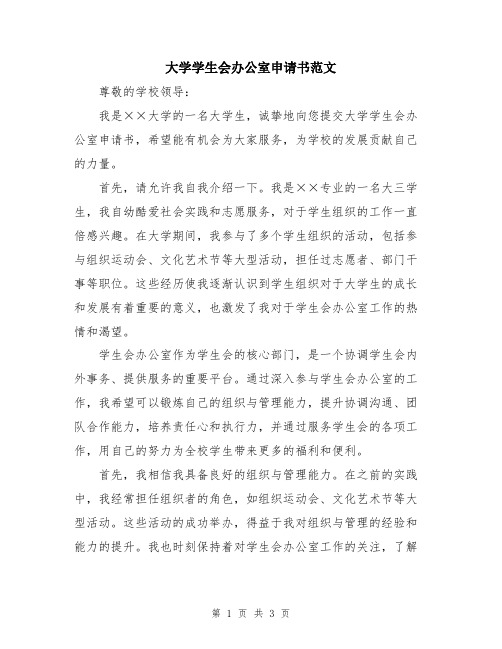 大学学生会办公室申请书范文

尊敬的学校领导：

我是××大学的一名大学生，诚挚地向您提交大学学生会办公室申请书，希望能有机会为大家服务，为学校的发展贡献自己的力量。

首先，请允许我自我介绍一下。我是××专业的一名大三学生，我自幼酷爱社会实践和志愿服务，对于学生组织的工作一直倍感兴趣。在大学期间，我参与了多个学生组织的活动，包括参与组织运动会、文化艺术节等大型活动，担任过志愿者、部门干事等职位。这些经历使我逐渐认识到学生组织对于大学生的成长和发展有着重要的意义，也激发了我对于学生会办公室工作的热情和渴望。

学生会办公室作为学生会的核心部门，是一个协调学生会内外事务、提供服务的重要平台。通过深入参与学生会办公室的工作，我希望可以锻炼自己的组织与管理能力，提升协调沟通、团队合作能力，培养责任心和执行力，并通过服务学生会的各项工作，用自己的努力为全校学生带来更多的福利和便利。

首先，我相信我具备良好的组织与管理能力。在之前的实践中，我经常担任组织者的角色，如组织运动会、文化艺术节等大型活动。这些活动的成功举办，得益于我对组织与管理的经验和能力的提升。我也时刻保持着对学生会办公室工作的关注，了解

第 1 页 共 3 页